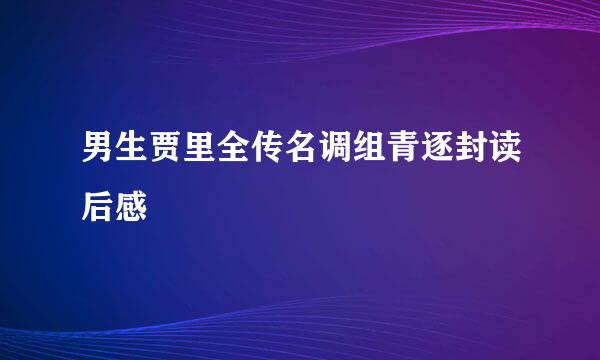 男生贾里全传名调组青逐封读后感